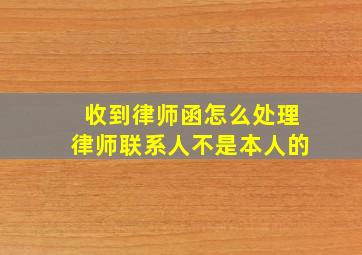 收到律师函怎么处理
律师联系人不是本人的